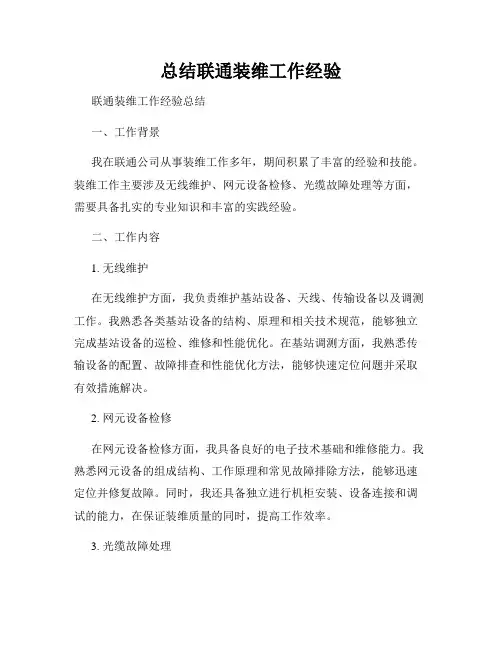 总结联通装维工作经验

联通装维工作经验总结

一、工作背景

我在联通公司从事装维工作多年，期间积累了丰富的经验和技能。装维工作主要涉及无线维护、网元设备检修、光缆故障处理等方面，需要具备扎实的专业知识和丰富的实践经验。

二、工作内容

1. 无线维护

在无线维护方面，我负责维护基站设备、天线、传输设备以及调测工作。我熟悉各类基站设备的结构、原理和相关技术规范，能够独立完成基站设备的巡检、维修和性能优化。在基站调测方面，我熟悉传输设备的配置、故障排查和性能优化方法，能够快速定位问题并采取有效措施解决。

2. 网元设备检修

在网元设备检修方面，我具备良好的电子技术基础和维修能力。我熟悉网元设备的组成结构、工作原理和常见故障排除方法，能够迅速定位并修复故障。同时，我还具备独立进行机柜安装、设备连接和调试的能力，在保证装维质量的同时，提高工作效率。

3. 光缆故障处理